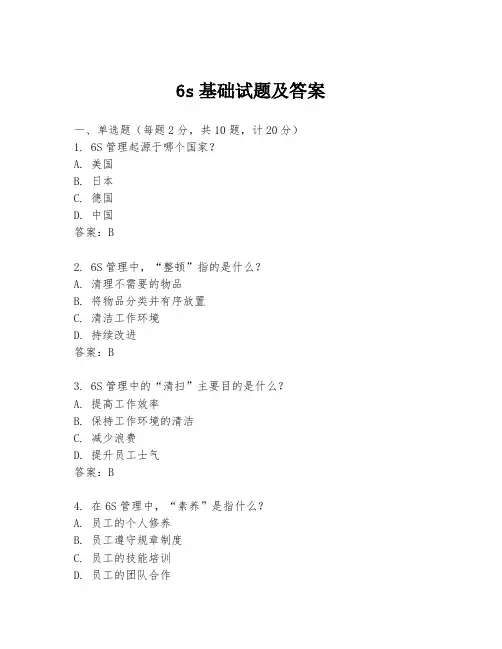 6s 基础试题及答案

一、单选题（每题 2 分，共 10 题，计 20 分）
1. 6S 管理起源于哪个国家？
A. 美国
B. 日本
C. 德国
D. 中国
答案：B

2. 6S 管理中，“整顿”指的是什么？
A. 清理不需要的物品
B. 将物品分类并有序放置
C. 清洁工作环境
D. 持续改进
答案：B

3. 6S 管理中的“清扫”主要目的是什么？
A. 提高工作效率
B. 保持工作环境的清洁
C. 减少浪费
D. 提升员工士气
答案：B

4. 在 6S 管理中，“素养”是指什么？
A. 员工的个人修养
B. 员工遵守规章制度
C. 员工的技能培训
D. 员工的团队合作